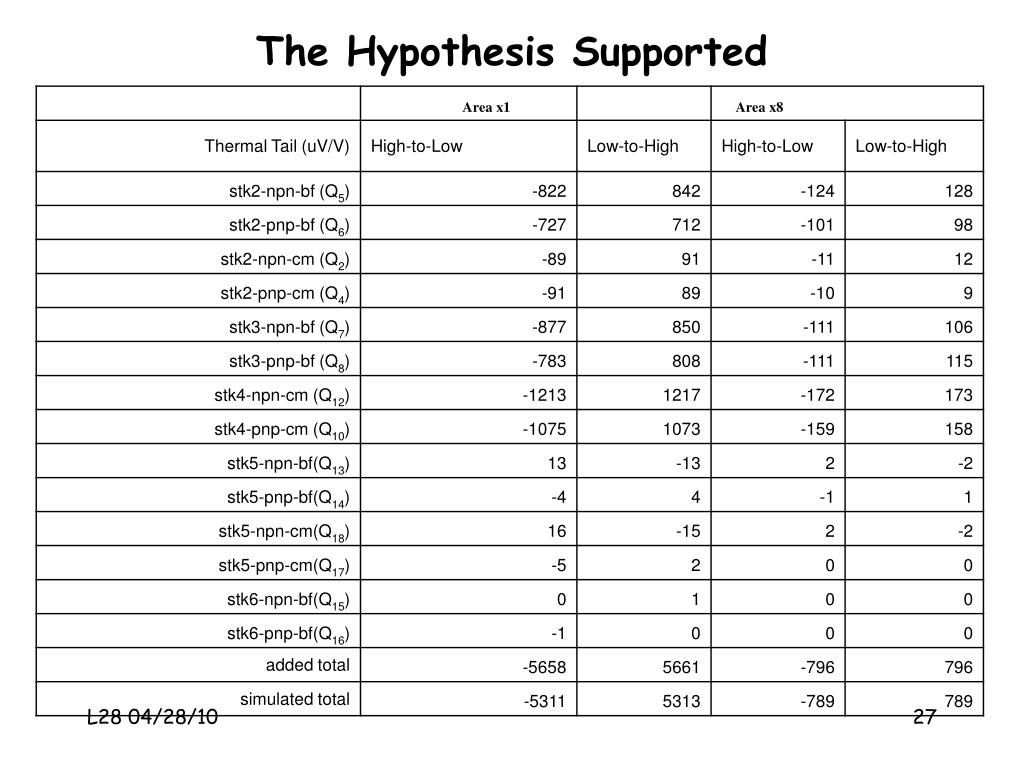 The Hypothesis Supported

|  | Area x1 |  | Area x8 |  |
|---|---|---|---|---|
| Thermal Tail (uV/V) | High-to-Low | Low-to-High | High-to-Low | Low-to-High |
| stk2-npn-bf ($Q_5$) | -822 | 842 | -124 | 128 |
| stk2-pnp-bf ($Q_6$) | -727 | 712 | -101 | 98 |
| stk2-npn-cm ($Q_2$) | -89 | 91 | -11 | 12 |
| stk2-pnp-cm ($Q_4$) | -91 | 89 | -10 | 9 |
| stk3-npn-bf ($Q_7$) | -877 | 850 | -111 | 106 |
| stk3-pnp-bf ($Q_8$) | -783 | 808 | -111 | 115 |
| stk4-npn-cm ($Q_{12}$) | -1213 | 1217 | -172 | 173 |
| stk4-pnp-cm ($Q_{10}$) | -1075 | 1073 | -159 | 158 |
| stk5-npn-bf($Q_{13}$) | 13 | -13 | 2 | -2 |
| stk5-pnp-bf($Q_{14}$) | -4 | 4 | -1 | 1 |
| stk5-npn-cm($Q_{18}$) | 16 | -15 | 2 | -2 |
| stk5-pnp-cm($Q_{17}$) | -5 | 2 | 0 | 0 |
| stk6-npn-bf($Q_{15}$) | 0 | 1 | 0 | 0 |
| stk6-pnp-bf($Q_{16}$) | -1 | 0 | 0 | 0 |
| added total | -5658 | 5661 | -796 | 796 |
| simulated total | -5311 | 5313 | -789 | 789 |

L28 04/28/10

27